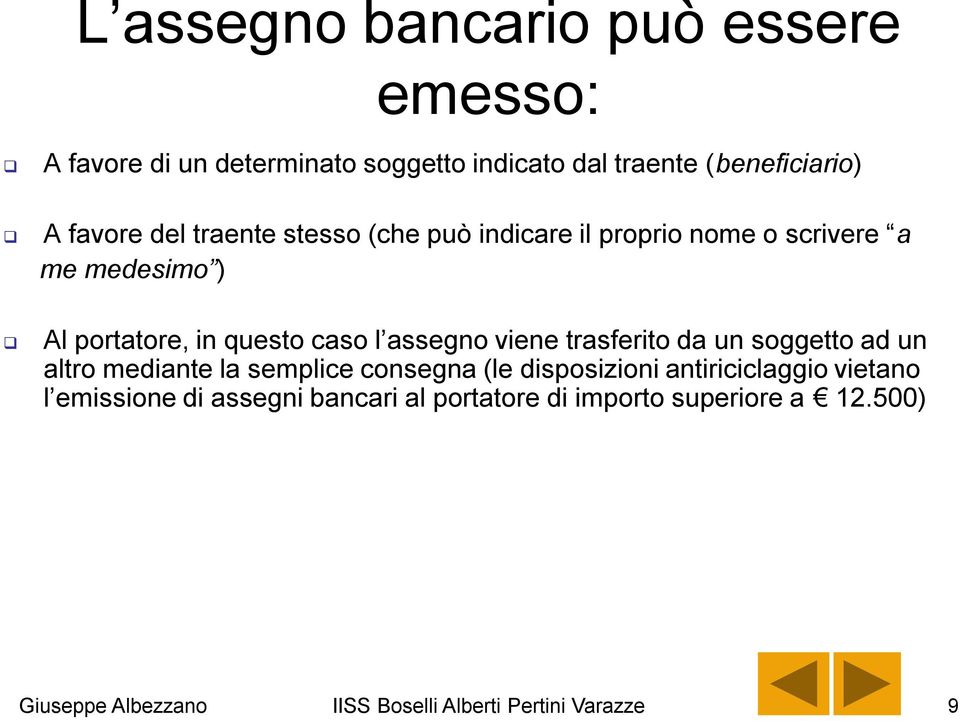 L’assegno bancario può essere emesso:

A favore di un determinato soggetto indicato dal traente (beneficiario)

A favore del traente stesso (che può indicare il proprio nome o scrivere “a me medesimo”)

Al portatore, in questo caso l’assegno viene trasferito da un soggetto ad un altro mediante la semplice consegna (le disposizioni antiriciclaggio vietano l’emissione di assegni bancari al portatore di importo superiore a € 12.500)

Giuseppe Albezzano IISS Boselli Alberti Pertini Varazze 9